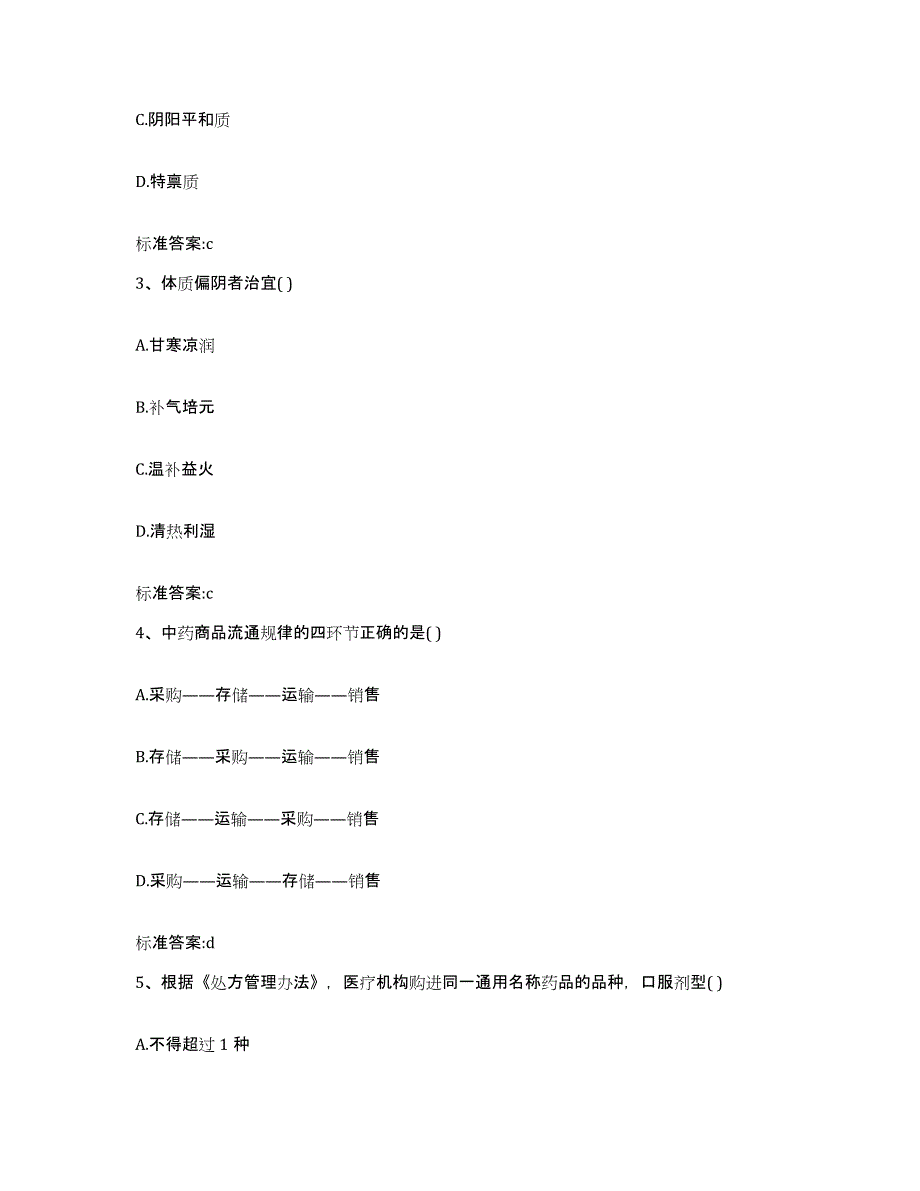 C.阴阳平和质

D.特禀质

标准答案:c

3、体质偏阴者治宜( )

A.甘寒凉润

B.补气培元

C.温补益火

D.清热利湿

标准答案:c

4、中药商品流通规律的四环节正确的是( )

A.采购——存储——运输——销售

B.存储——采购——运输——销售

C.存储——运输——采购——销售

D.采购——运输——存储——销售

标准答案:d

5、根据《处方管理办法》，医疗机构购进同一通用名称药品的品种，口服剂型( )

A.不得超过 1 种